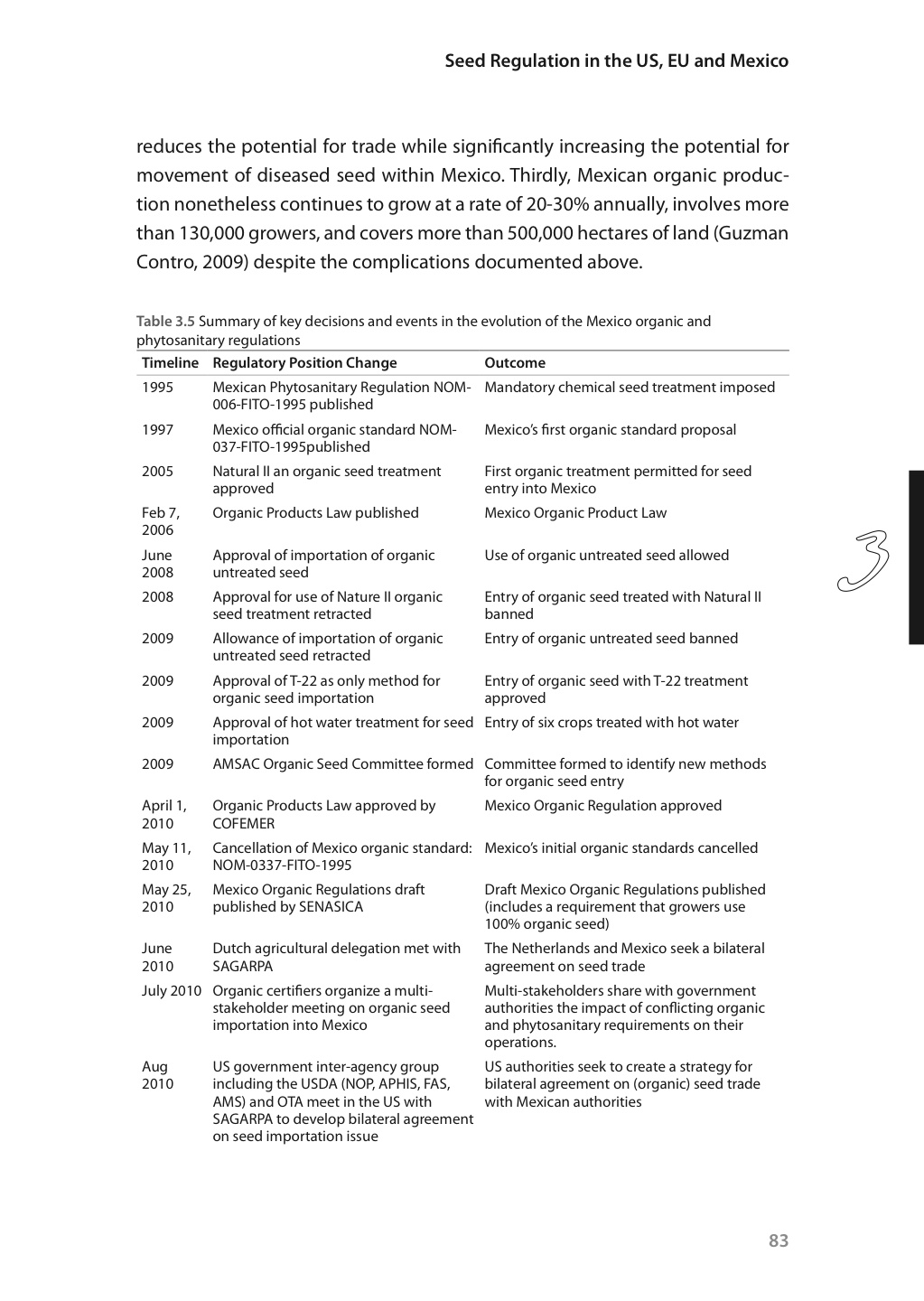 Seed Regulation in the US, EU and Mexico

reduces the potential for trade while significantly increasing the potential for movement of diseased seed within Mexico. Thirdly, Mexican organic production nonetheless continues to grow at a rate of 20-30% annually, involves more than 130,000 growers, and covers more than 500,000 hectares of land (Guzman Contro, 2009) despite the complications documented above.

Table 3.5 Summary of key decisions and events in the evolution of the Mexico organic and phytosanitary regulations

| Timeline | Regulatory Position Change | Outcome |
|---|---|---|
| 1995 | Mexican Phytosanitary Regulation NOM-006-FITO-1995 published | Mandatory chemical seed treatment imposed |
| 1997 | Mexico official organic standard NOM-037-FITO-1995published | Mexico's first organic standard proposal |
| 2005 | Natural II an organic seed treatment approved | First organic treatment permitted for seed entry into Mexico |
| Feb 7, 2006 | Organic Products Law published | Mexico Organic Product Law |
| June 2008 | Approval of importation of organic untreated seed | Use of organic untreated seed allowed |
| 2008 | Approval for use of Nature II organic seed treatment retracted | Entry of organic seed treated with Natural II banned |
| 2009 | Allowance of importation of organic untreated seed retracted | Entry of organic untreated seed banned |
| 2009 | Approval of T-22 as only method for organic seed importation | Entry of organic seed with T-22 treatment approved |
| 2009 | Approval of hot water treatment for seed importation | Entry of six crops treated with hot water |
| 2009 | AMSAC Organic Seed Committee formed | Committee formed to identify new methods for organic seed entry |
| April 1, 2010 | Organic Products Law approved by COFEMER | Mexico Organic Regulation approved |
| May 11, 2010 | Cancellation of Mexico organic standard: NOM-0337-FITO-1995 | Mexico's initial organic standards cancelled |
| May 25, 2010 | Mexico Organic Regulations draft published by SENASICA | Draft Mexico Organic Regulations published (includes a requirement that growers use 100% organic seed) |
| June 2010 | Dutch agricultural delegation met with SAGARPA | The Netherlands and Mexico seek a bilateral agreement on seed trade |
| July 2010 | Organic certifiers organize a multi-stakeholder meeting on organic seed importation into Mexico | Multi-stakeholders share with government authorities the impact of conflicting organic and phytosanitary requirements on their operations. |
| Aug 2010 | US government inter-agency group including the USDA (NOP, APHIS, FAS, AMS) and OTA meet in the US with SAGARPA to develop bilateral agreement on seed importation issue | US authorities seek to create a strategy for bilateral agreement on (organic) seed trade with Mexican authorities |

3

83